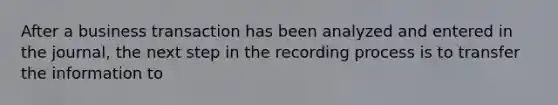 After a business transaction has been analyzed and entered in the journal, the next step in the recording process is to transfer the information to